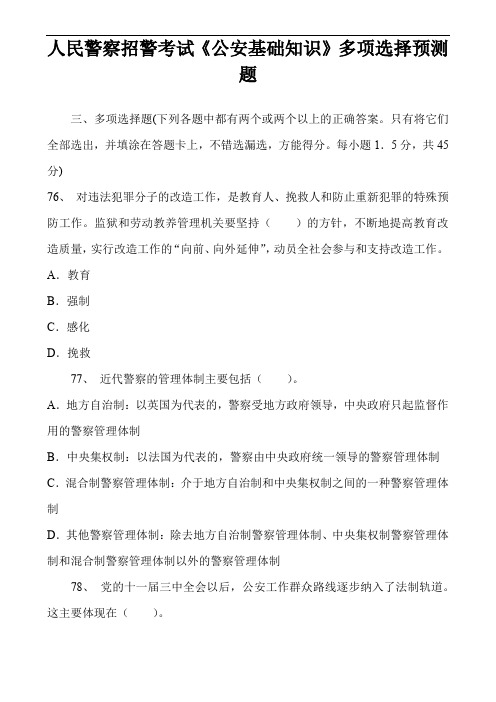 人民警察招警考试《公安基础知识》多项选择预测题

三、多项选择题(下列各题中都有两个或两个以上的正确答案。只有将它们全部选出，并填涂在答题卡上，不错选漏选，方能得分。每小题 1．5 分，共 45 分)

76、 对违法犯罪分子的改造工作，是教育人、挽救人和防止重新犯罪的特殊预防工作。监狱和劳动教养管理机关要坚持（　　）的方针，不断地提高教育改造质量，实行改造工作的“向前、向外延伸”，动员全社会参与和支持改造工作。

A．教育

B．强制

C．感化

D．挽救

77、 近代警察的管理体制主要包括（　　）。

A．地方自治制：以英国为代表的，警察受地方政府领导，中央政府只起监督作用的警察管理体制

B．中央集权制：以法国为代表的，警察由中央政府统一领导的警察管理体制

C．混合制警察管理体制：介于地方自治制和中央集权制之间的一种警察管理体制

D．其他警察管理体制：除去地方自治制警察管理体制、中央集权制警察管理体制和混合制警察管理体制以外的警察管理体制

78、 党的十一届三中全会以后，公安工作群众路线逐步纳入了法制轨道。这主要体现在（　　）。